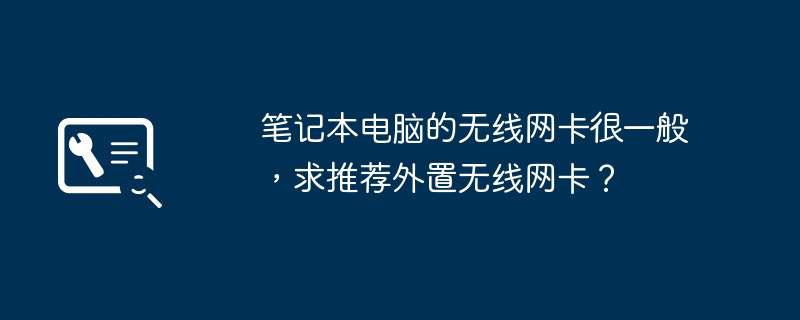 笔记本电脑的无线网卡很一般，求推荐外置无线网卡？